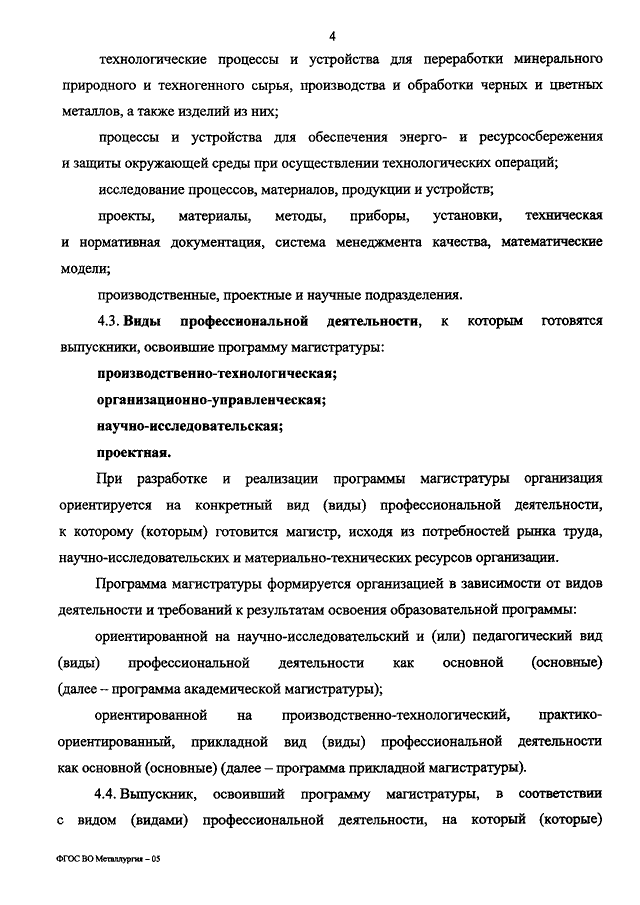 4

технологические процессы и устройства для переработки минерального природного и техногенного сырья, производства и обработки черных и цветных металлов, а также изделий из них;

процессы и устройства для обеспечения энерго- и ресурсосбережения и защиты окружающей среды при осуществлении технологических операций;

исследование процессов, материалов, продукции и устройств;

проекты, материалы, методы, приборы, установки, техническая и нормативная документация, система менеджмента качества, математические модели;

производственные, проектные и научные подразделения.

4.3. Виды профессиональной деятельности, к которым готовятся выпускники, освоившие программу магистратуры:

производственно-технологическая;

организационно-управленческая;

научно-исследовательская;

проектная.

При разработке и реализации программы магистратуры организация ориентируется на конкретный вид (виды) профессиональной деятельности, к которому (которым) готовится магистр, исходя из потребностей рынка труда, научно-исследовательских и материально-технических ресурсов организации.

Программа магистратуры формируется организацией в зависимости от видов деятельности и требований к результатам освоения образовательной программы:

ориентированной на научно-исследовательский и (или) педагогический вид (виды) профессиональной деятельности как основной (основные) (далее – программа академической магистратуры);

ориентированной на производственно-технологический, практико-ориентированный, прикладной вид (виды) профессиональной деятельности как основной (основные) (далее – программа прикладной магистратуры).

4.4. Выпускник, освоивший программу магистратуры, в соответствии с видом (видами) профессиональной деятельности, на который (которые)

ФГОС ВО Металлургия – 05